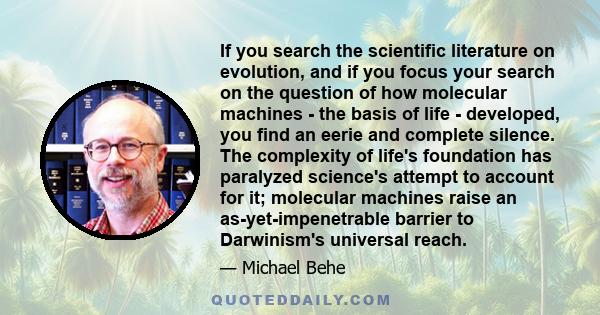 If you search the scientific literature on evolution, and if you focus your search on the question of how molecular machines - the basis of life - developed, you find an eerie and complete silence. The complexity of life's foundation has paralyzed science's attempt to account for it; molecular machines raise an as-yet-impenetrable barrier to Darwinism's universal reach.

— Michael Behe

QUOTEDDAILY.COM